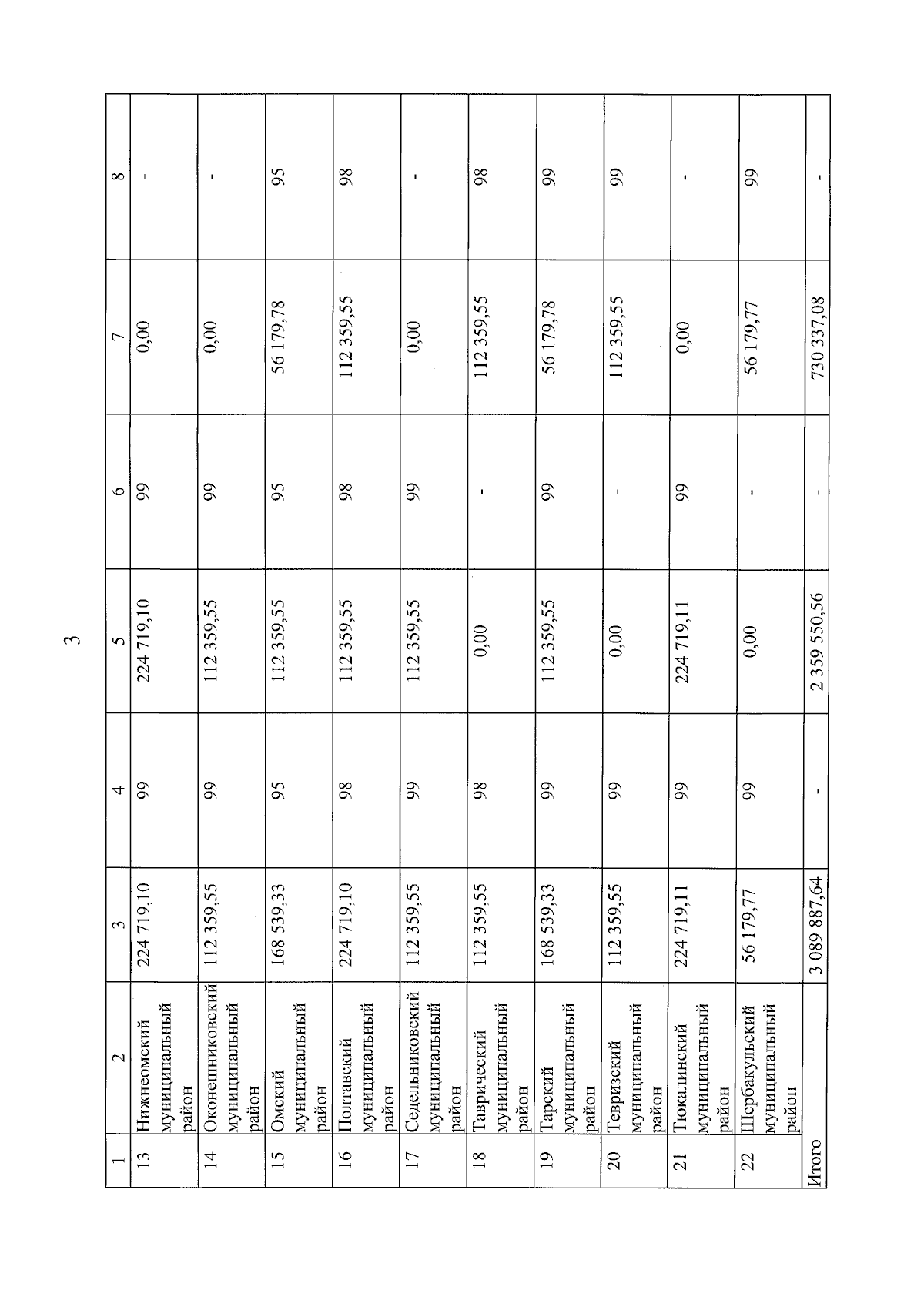 3

| 1 | 2 | 3 | 4 | 5 | 6 | 7 | 8 |
|---|---|---|---|---|---|---|---|
| 13 | Нижнеомский муниципальный район | 224 719,10 | 99 | 224 719,10 | 99 | 0,00 | - |
| 14 | Оконешниковский муниципальный район | 112 359,55 | 99 | 112 359,55 | 99 | 0,00 | - |
| 15 | Омский муниципальный район | 168 539,33 | 95 | 112 359,55 | 95 | 56 179,78 | 95 |
| 16 | Полтавский муниципальный район | 224 719,10 | 98 | 112 359,55 | 98 | 112 359,55 | 98 |
| 17 | Седельниковский муниципальный район | 112 359,55 | 99 | 112 359,55 | 99 | 0,00 | - |
| 18 | Таврический муниципальный район | 112 359,55 | 98 | 0,00 | - | 112 359,55 | 98 |
| 19 | Тарский муниципальный район | 168 539,33 | 99 | 112 359,55 | 99 | 56 179,78 | 99 |
| 20 | Тевризский муниципальный район | 112 359,55 | 99 | 0,00 | - | 112 359,55 | 99 |
| 21 | Тюкалинский муниципальный район | 224 719,11 | 99 | 224 719,11 | 99 | 0,00 | - |
| 22 | Шербакульский муниципальный район | 56 179,77 | 99 | 0,00 | - | 56 179,77 | 99 |
| Итого | | 3 089 887,64 | - | 2 359 550,56 | - | 730 337,08 | - |